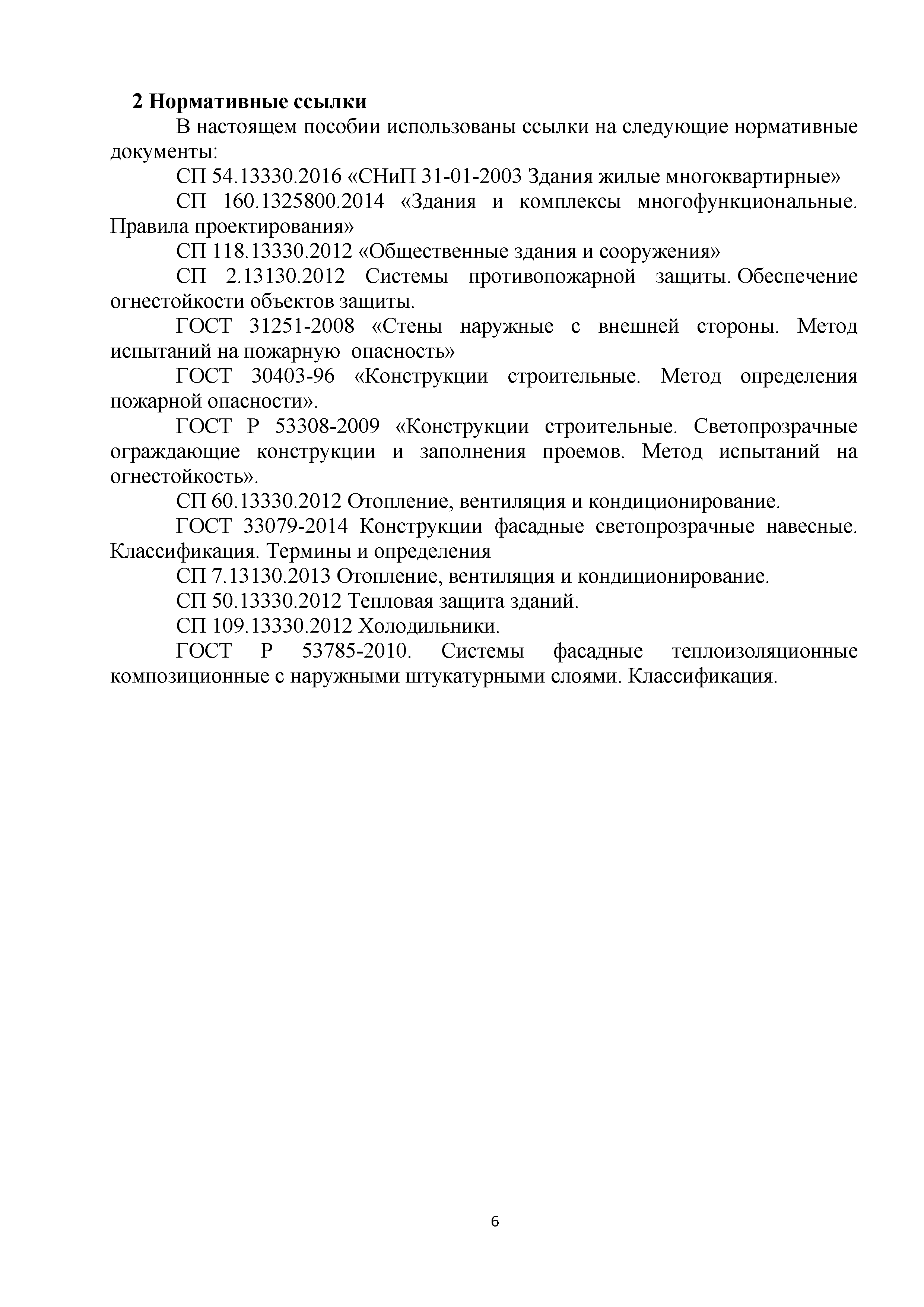 2 Нормативные ссылки

В настоящем пособии использованы ссылки на следующие нормативные документы:

СП 54.13330.2016 «СНиП 31-01-2003 Здания жилые многоквартирные»

СП 160.1325800.2014 «Здания и комплексы многофункциональные. Правила проектирования»

СП 118.13330.2012 «Общественные здания и сооружения»

СП 2.13130.2012 Системы противопожарной защиты. Обеспечение огнестойкости объектов защиты.

ГОСТ 31251-2008 «Стены наружные с внешней стороны. Метод испытаний на пожарную опасность»

ГОСТ 30403-96 «Конструкции строительные. Метод определения пожарной опасности».

ГОСТ Р 53308-2009 «Конструкции строительные. Светопрозрачные ограждающие конструкции и заполнения проемов. Метод испытаний на огнестойкость».

СП 60.13330.2012 Отопление, вентиляция и кондиционирование.

ГОСТ 33079-2014 Конструкции фасадные светопрозрачные навесные. Классификация. Термины и определения

СП 7.13130.2013 Отопление, вентиляция и кондиционирование.

СП 50.13330.2012 Тепловая защита зданий.

СП 109.13330.2012 Холодильники.

ГОСТ Р 53785-2010. Системы фасадные теплоизоляционные композиционные с наружными штукатурными слоями. Классификация.

6